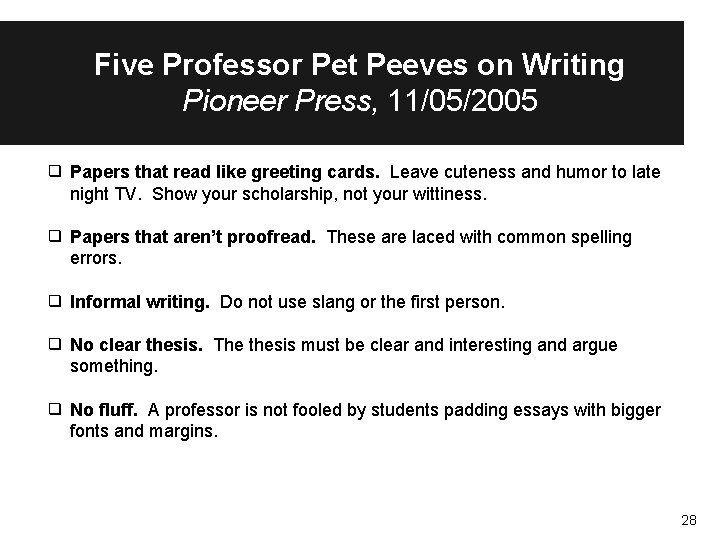 Five Professor Pet Peeves on Writing
Pioneer Press, 11/05/2005

❑ Papers that read like greeting cards. Leave cuteness and humor to late night TV. Show your scholarship, not your wittiness.

❑ Papers that aren't proofread. These are laced with common spelling errors.

❑ Informal writing. Do not use slang or the first person.

❑ No clear thesis. The thesis must be clear and interesting and argue something.

❑ No fluff. A professor is not fooled by students padding essays with bigger fonts and margins.

28